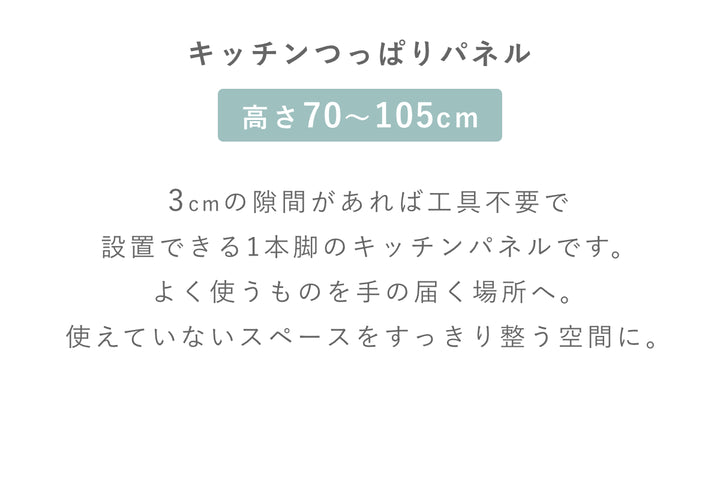 キッチンつっぱりパネル

高さ70～105cm

3cmの隙間があれば工具不要で
設置できる1本脚のキッチンパネルです。
よく使うものを手の届く場所へ。
使えていないスペースをすっきり整う空間に。